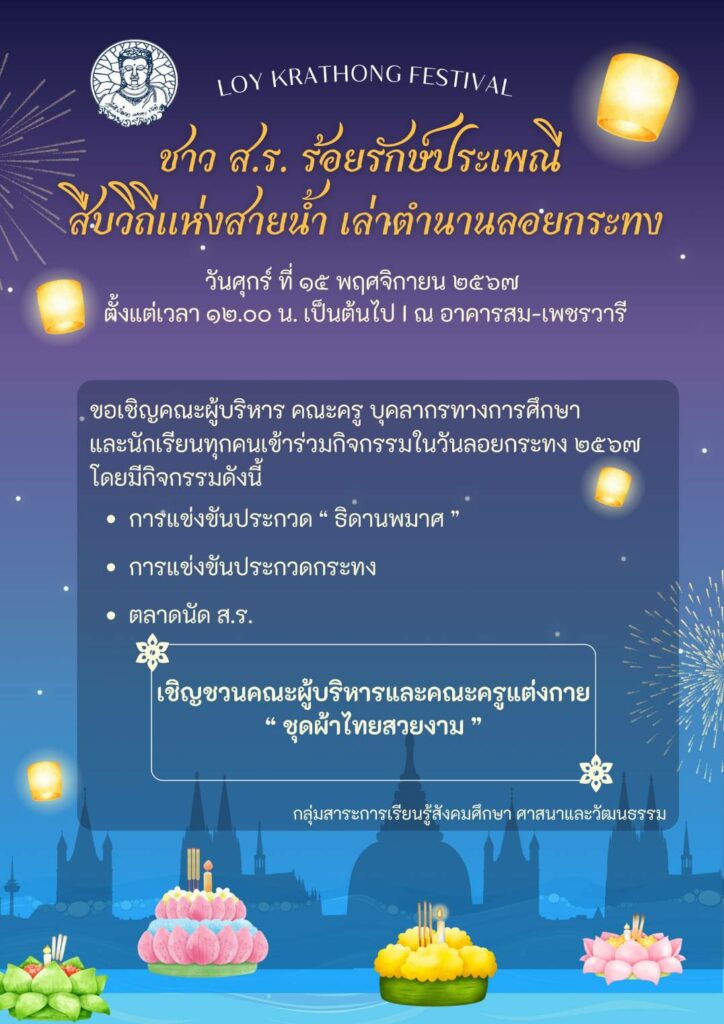 LOY KRATHONG FESTIVAL

ชาว ส.ร. ร้อยรักษ์ประเพณี
สืบวิถีแห่งสายน้ำ เล่าตำนานลอยกระทง

วันศุกร์ ที่ ๑๕ พฤศจิกายน ๒๕๖๗
ตั้งแต่เวลา ๑๒.๐๐ น. เป็นต้นไป I ณ อาคารสม-เพชรวารี

ขอเชิญคณะผู้บริหาร คณะครู บุคลากรทางการศึกษาและนักเรียนทุกคนเข้าร่วมกิจกรรมในวันลอยกระทง ๒๕๖๗ โดยมีกิจกรรมดังนี้

• การแข่งขันประกวด " ธิดานพมาศ "
• การแข่งขันประกวดกระทง
• ตลาดนัด ส.ร.

เชิญชวนคณะผู้บริหารและคณะครูแต่งกาย
" ชุดผ้าไทยสวยงาม "

กลุ่มสาระการเรียนรู้สังคมศึกษา ศาสนาและวัฒนธรรม